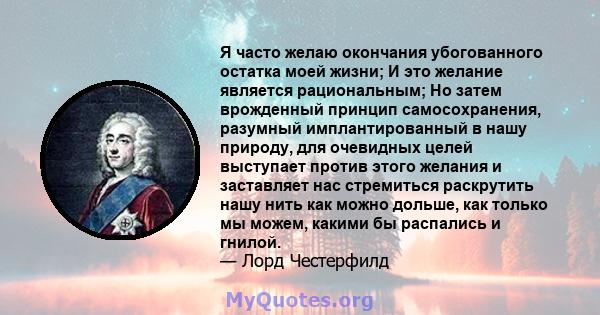 Я часто желаю окончания убогованного остатка моей жизни; И это желание является рациональным; Но затем врожденный принцип самосохранения, разумный имплантированный в нашу природу, для очевидных целей выступает против этого желания и заставляет нас стремиться раскрутить нашу нить как можно дольше, как только мы можем, какими бы распались и гнилой.
— Лорд Честерфилд

MyQuotes.org